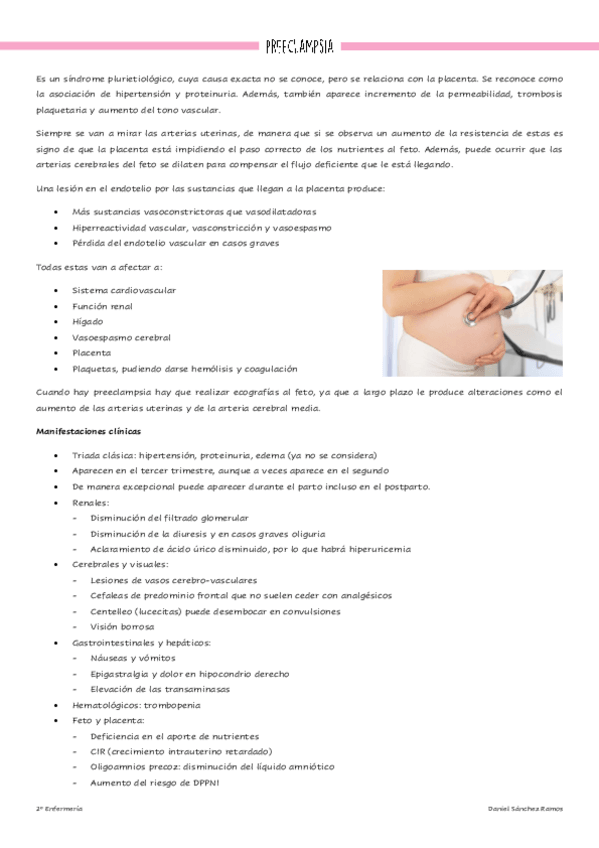 PREECLAMPSIA

Es un síndrome plurietiológico, cuya causa exacta no se conoce, pero se relaciona con la placenta. Se reconoce como la asociación de hipertensión y proteinuria. Además, también aparece incremento de la permeabilidad, trombosis plaquetaria y aumento del tono vascular.

Siempre se van a mirar las arterias uterinas, de manera que si se observa un aumento de la resistencia de estas es signo de que la placenta está impidiendo el paso correcto de los nutrientes al feto. Además, puede ocurrir que las arterias cerebrales del feto se dilaten para compensar el flujo deficiente que le está llegando.

Una lesión en el endotelio por las sustancias que llegan a la placenta produce:

- Más sustancias vasoconstrictoras que vasodilatadoras
- Hiperreactividad vascular, vasconstricción y vasoespasmo
- Pérdida del endotelio vascular en casos graves

Todas estas van a afectar a:

- Sistema cardiovascular
- Función renal
- Hígado
- Vasoespasmo cerebral
- Placenta
- Plaquetas, pudiendo darse hemólisis y coagulación

Cuando hay preeclampsia hay que realizar ecografías al feto, ya que a largo plazo le produce alteraciones como el aumento de las arterias uterinas y de la arteria cerebral media.

Manifestaciones clínicas

- Triada clásica: hipertensión, proteinuria, edema (ya no se considera)
- Aparecen en el tercer trimestre, aunque a veces aparece en el segundo
- De manera excepcional puede aparecer durante el parto incluso en el postparto.
- Renales:
  - Disminución del filtrado glomerular
  - Disminución de la diuresis y en casos graves oliguria
  - Aclaramiento de ácido úrico disminuido, por lo que habrá hiperuricemia
- Cerebrales y visuales:
  - Lesiones de vasos cerebro-vasculares
  - Cefaleas de predominio frontal que no suelen ceder con analgésicos
  - Centelleo (lucecitas) puede desembocar en convulsiones
  - Visión borrosa
- Gastrointestinales y hepáticos:
  - Náuseas y vómitos
  - Epigastralgia y dolor en hipocondrio derecho
  - Elevación de las transaminasas
- Hematológicos: trombopenia
- Feto y placenta:
  - Deficiencia en el aporte de nutrientes
  - CIR (crecimiento intrauterino retardado)
  - Oligoamnios precoz: disminución del líquido amniótico
  - Aumento del riesgo de DPPNI

2º Enfermería

Daniel Sánchez Ramos